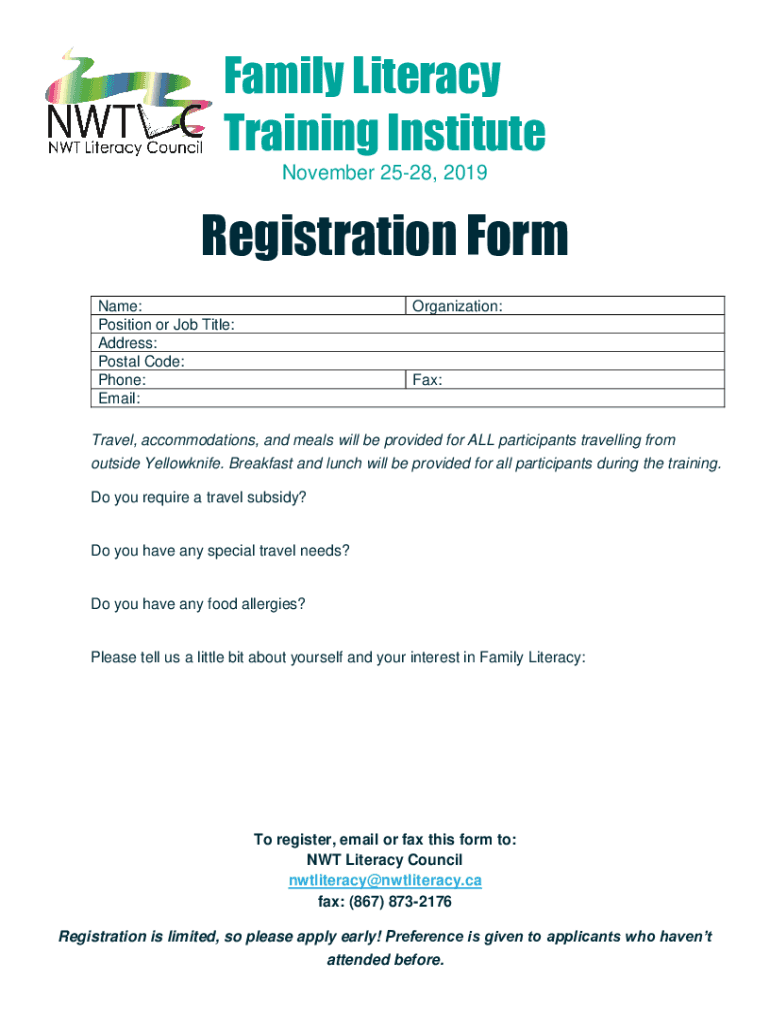 NWTLC
NWT Literacy Council

Family Literacy Training Institute

November 25-28, 2019

Registration Form

| Name: | Organization: |
|---|---|
| Position or Job Title: | |
| Address: | |
| Postal Code: | |
| Phone: | Fax: |
| Email: | |

Travel, accommodations, and meals will be provided for ALL participants travelling from outside Yellowknife. Breakfast and lunch will be provided for all participants during the training.

Do you require a travel subsidy?

Do you have any special travel needs?

Do you have any food allergies?

Please tell us a little bit about yourself and your interest in Family Literacy:

To register, email or fax this form to:
NWT Literacy Council
nwtliteracy@nwtliteracy.ca
fax: (867) 873-2176

Registration is limited, so please apply early! Preference is given to applicants who haven't attended before.